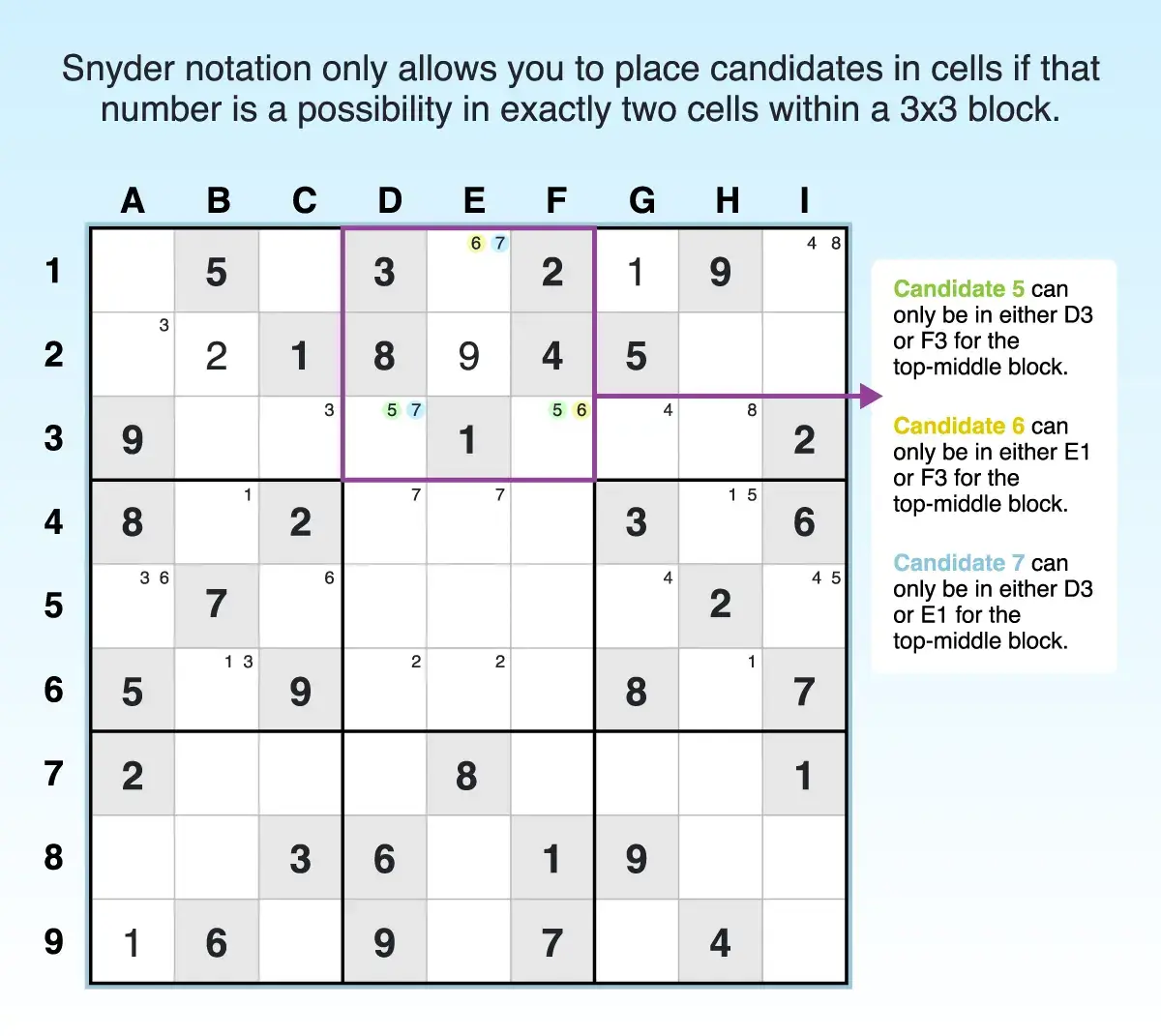 Snyder notation only allows you to place candidates in cells if that number is a possibility in exactly two cells within a 3x3 block.

| | A | B | C | D | E | F | G | H | I |
|---|---|---|---|---|---|---|---|---|---|
| 1 | | 5 | | 3 | 6 7 | 2 | 1 | 9 | 4 8 |
| 2 | 3 | 2 | 1 | 8 | 9 | 4 | 5 | | |
| 3 | 9 | | 3 | 5 7 | 1 | 5 6 | 4 | 8 | 2 |
| 4 | 8 | 1 | 2 | 7 | 7 | | 3 | 1 5 | 6 |
| 5 | 3 6 | 7 | 6 | | | | 4 | 2 | 4 5 |
| 6 | 5 | 1 3 | 9 | 2 | 2 | | 8 | 1 | 7 |
| 7 | 2 | | | | 8 | | | | 1 |
| 8 | | | 3 | 6 | | 1 | 9 | | |
| 9 | 1 | 6 | | 9 | | 7 | | 4 | |

Candidate 5 can only be in either D3 or F3 for the top-middle block.

Candidate 6 can only be in either E1 or F3 for the top-middle block.

Candidate 7 can only be in either D3 or E1 for the top-middle block.